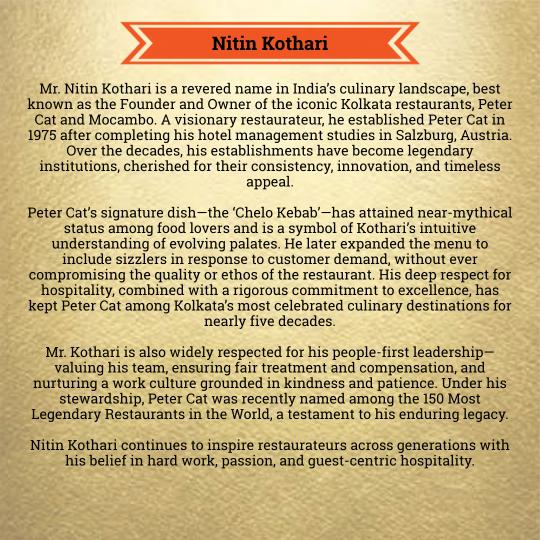 Nitin Kothari

Mr. Nitin Kothari is a revered name in India's culinary landscape, best known as the Founder and Owner of the iconic Kolkata restaurants, Peter Cat and Mocambo. A visionary restaurateur, he established Peter Cat in 1975 after completing his hotel management studies in Salzburg, Austria. Over the decades, his establishments have become legendary institutions, cherished for their consistency, innovation, and timeless appeal.

Peter Cat's signature dish—the 'Chelo Kebab'—has attained near-mythical status among food lovers and is a symbol of Kothari's intuitive understanding of evolving palates. He later expanded the menu to include sizzlers in response to customer demand, without ever compromising the quality or ethos of the restaurant. His deep respect for hospitality, combined with a rigorous commitment to excellence, has kept Peter Cat among Kolkata's most celebrated culinary destinations for nearly five decades.

Mr. Kothari is also widely respected for his people-first leadership—valuing his team, ensuring fair treatment and compensation, and nurturing a work culture grounded in kindness and patience. Under his stewardship, Peter Cat was recently named among the 150 Most Legendary Restaurants in the World, a testament to his enduring legacy.

Nitin Kothari continues to inspire restaurateurs across generations with his belief in hard work, passion, and guest-centric hospitality.